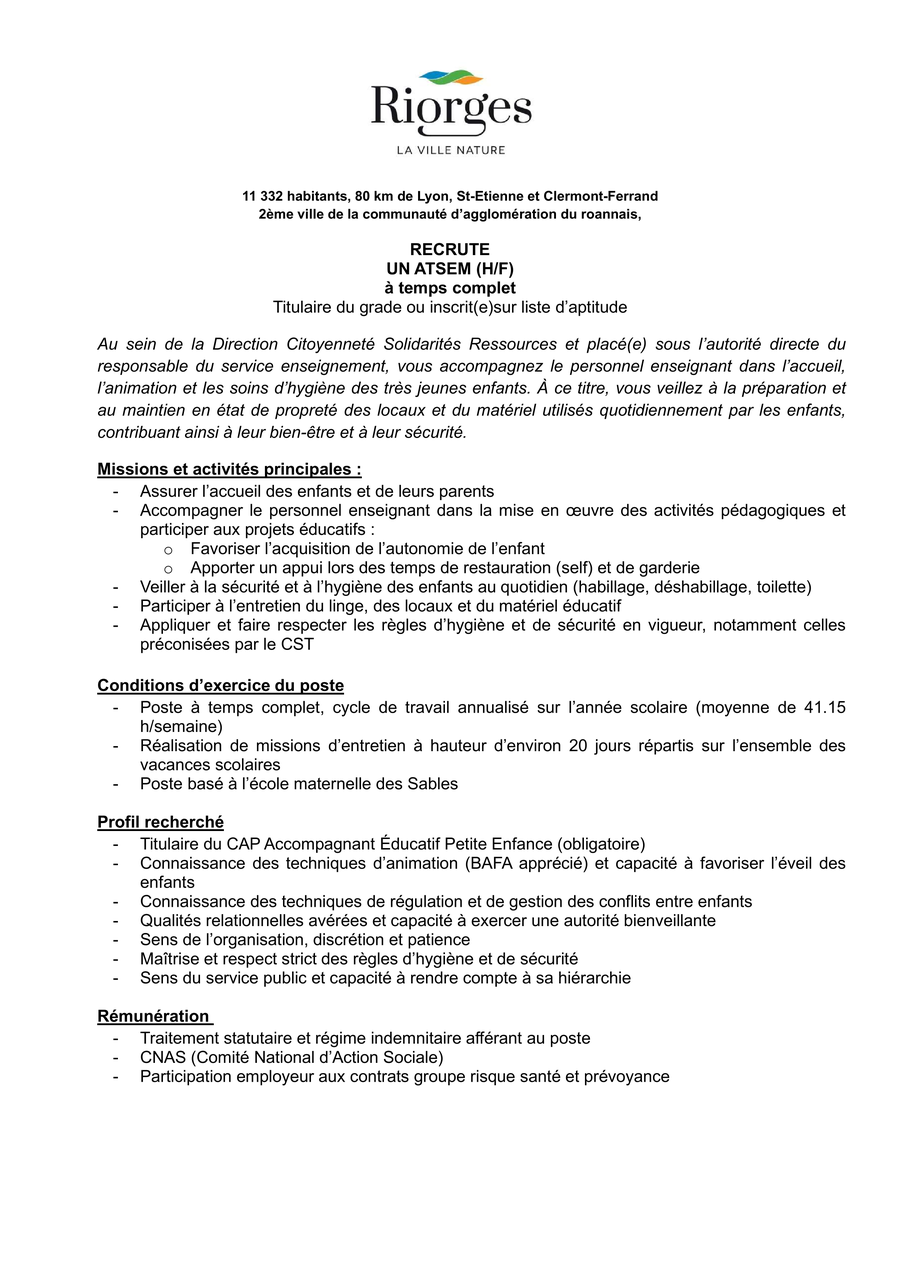 Riorges
LA VILLE NATURE

11 332 habitants, 80 km de Lyon, St-Etienne et Clermont-Ferrand
2ème ville de la communauté d'agglomération du roannais,

RECRUTE
UN ATSEM (H/F)
à temps complet
Titulaire du grade ou inscrit(e)sur liste d'aptitude

Au sein de la Direction Citoyenneté Solidarités Ressources et placé(e) sous l'autorité directe du responsable du service enseignement, vous accompagnez le personnel enseignant dans l'accueil, l'animation et les soins d'hygiène des très jeunes enfants. À ce titre, vous veillez à la préparation et au maintien en état de propreté des locaux et du matériel utilisés quotidiennement par les enfants, contribuant ainsi à leur bien-être et à leur sécurité.

Missions et activités principales :
- Assurer l'accueil des enfants et de leurs parents
- Accompagner le personnel enseignant dans la mise en œuvre des activités pédagogiques et participer aux projets éducatifs :
 o Favoriser l'acquisition de l'autonomie de l'enfant
 o Apporter un appui lors des temps de restauration (self) et de garderie
- Veiller à la sécurité et à l'hygiène des enfants au quotidien (habillage, déshabillage, toilette)
- Participer à l'entretien du linge, des locaux et du matériel éducatif
- Appliquer et faire respecter les règles d'hygiène et de sécurité en vigueur, notamment celles préconisées par le CST

Conditions d'exercice du poste
- Poste à temps complet, cycle de travail annualisé sur l'année scolaire (moyenne de 41.15 h/semaine)
- Réalisation de missions d'entretien à hauteur d'environ 20 jours répartis sur l'ensemble des vacances scolaires
- Poste basé à l'école maternelle des Sables

Profil recherché
- Titulaire du CAP Accompagnant Éducatif Petite Enfance (obligatoire)
- Connaissance des techniques d'animation (BAFA apprécié) et capacité à favoriser l'éveil des enfants
- Connaissance des techniques de régulation et de gestion des conflits entre enfants
- Qualités relationnelles avérées et capacité à exercer une autorité bienveillante
- Sens de l'organisation, discrétion et patience
- Maîtrise et respect strict des règles d'hygiène et de sécurité
- Sens du service public et capacité à rendre compte à sa hiérarchie

Rémunération
- Traitement statutaire et régime indemnitaire afférant au poste
- CNAS (Comité National d'Action Sociale)
- Participation employeur aux contrats groupe risque santé et prévoyance